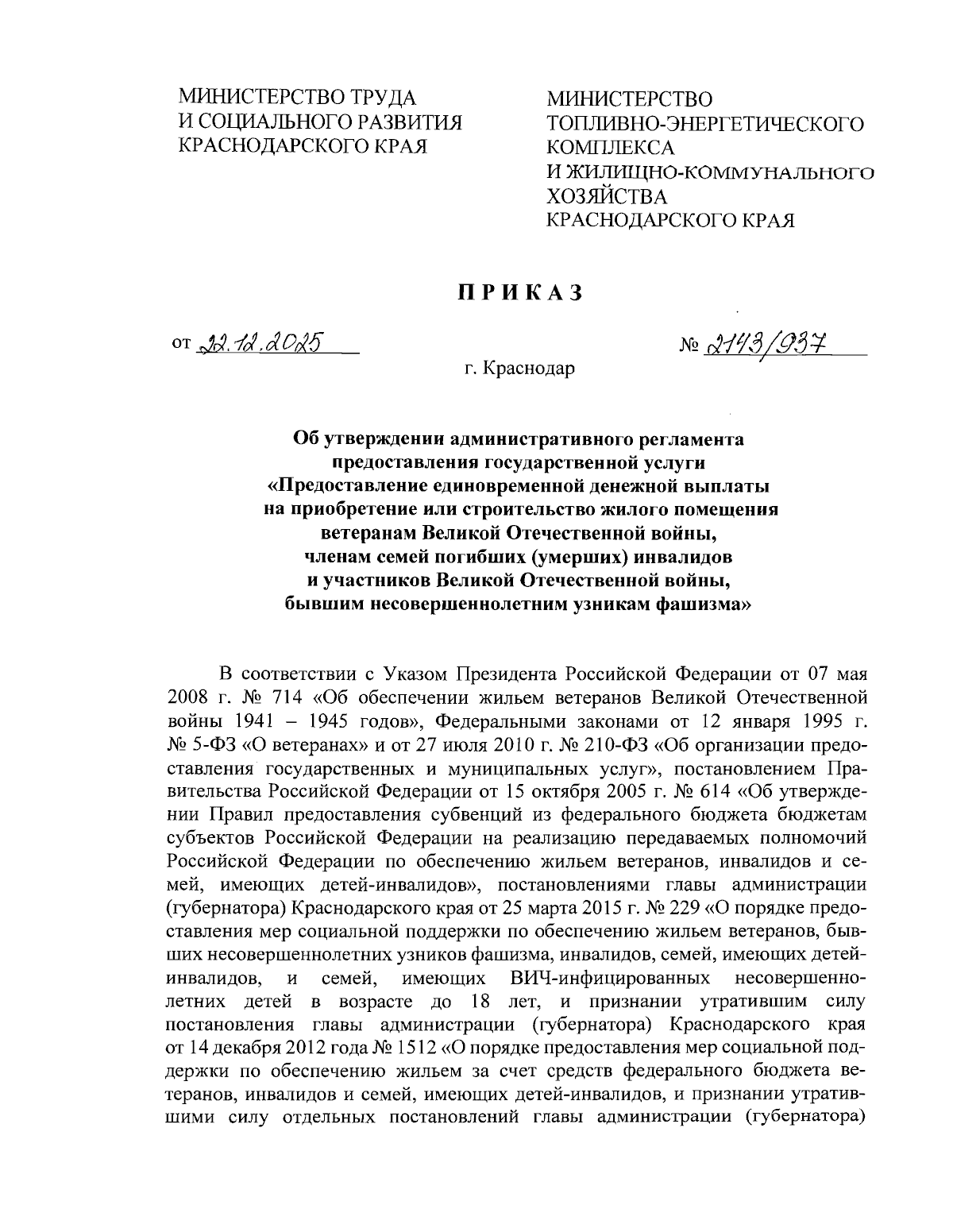 МИНИСТЕРСТВО ТРУДА И СОЦИАЛЬНОГО РАЗВИТИЯ КРАСНОДАРСКОГО КРАЯ

МИНИСТЕРСТВО ТОПЛИВНО-ЭНЕРГЕТИЧЕСКОГО КОМПЛЕКСА И ЖИЛИЩНО-КОММУНАЛЬНОГО ХОЗЯЙСТВА КРАСНОДАРСКОГО КРАЯ

ПРИКАЗ

от 22.12.2025

№ 2143/937

г. Краснодар

Об утверждении административного регламента предоставления государственной услуги «Предоставление единовременной денежной выплаты на приобретение или строительство жилого помещения ветеранам Великой Отечественной войны, членам семей погибших (умерших) инвалидов и участников Великой Отечественной войны, бывшим несовершеннолетним узникам фашизма»

В соответствии с Указом Президента Российской Федерации от 07 мая 2008 г. № 714 «Об обеспечении жильем ветеранов Великой Отечественной войны 1941 – 1945 годов», Федеральными законами от 12 января 1995 г. № 5-ФЗ «О ветеранах» и от 27 июля 2010 г. № 210-ФЗ «Об организации предоставления государственных и муниципальных услуг», постановлением Правительства Российской Федерации от 15 октября 2005 г. № 614 «Об утверждении Правил предоставления субвенций из федерального бюджета бюджетам субъектов Российской Федерации на реализацию передаваемых полномочий Российской Федерации по обеспечению жильем ветеранов, инвалидов и семей, имеющих детей-инвалидов», постановлениями главы администрации (губернатора) Краснодарского края от 25 марта 2015 г. № 229 «О порядке предоставления мер социальной поддержки по обеспечению жильем ветеранов, бывших несовершеннолетних узников фашизма, инвалидов, семей, имеющих детей-инвалидов, и семей, имеющих ВИЧ-инфицированных несовершеннолетних детей в возрасте до 18 лет, и признании утратившим силу постановления главы администрации (губернатора) Краснодарского края от 14 декабря 2012 года № 1512 «О порядке предоставления мер социальной поддержки по обеспечению жильем за счет средств федерального бюджета ветеранов, инвалидов и семей, имеющих детей-инвалидов, и признании утратившими силу отдельных постановлений главы администрации (губернатора)